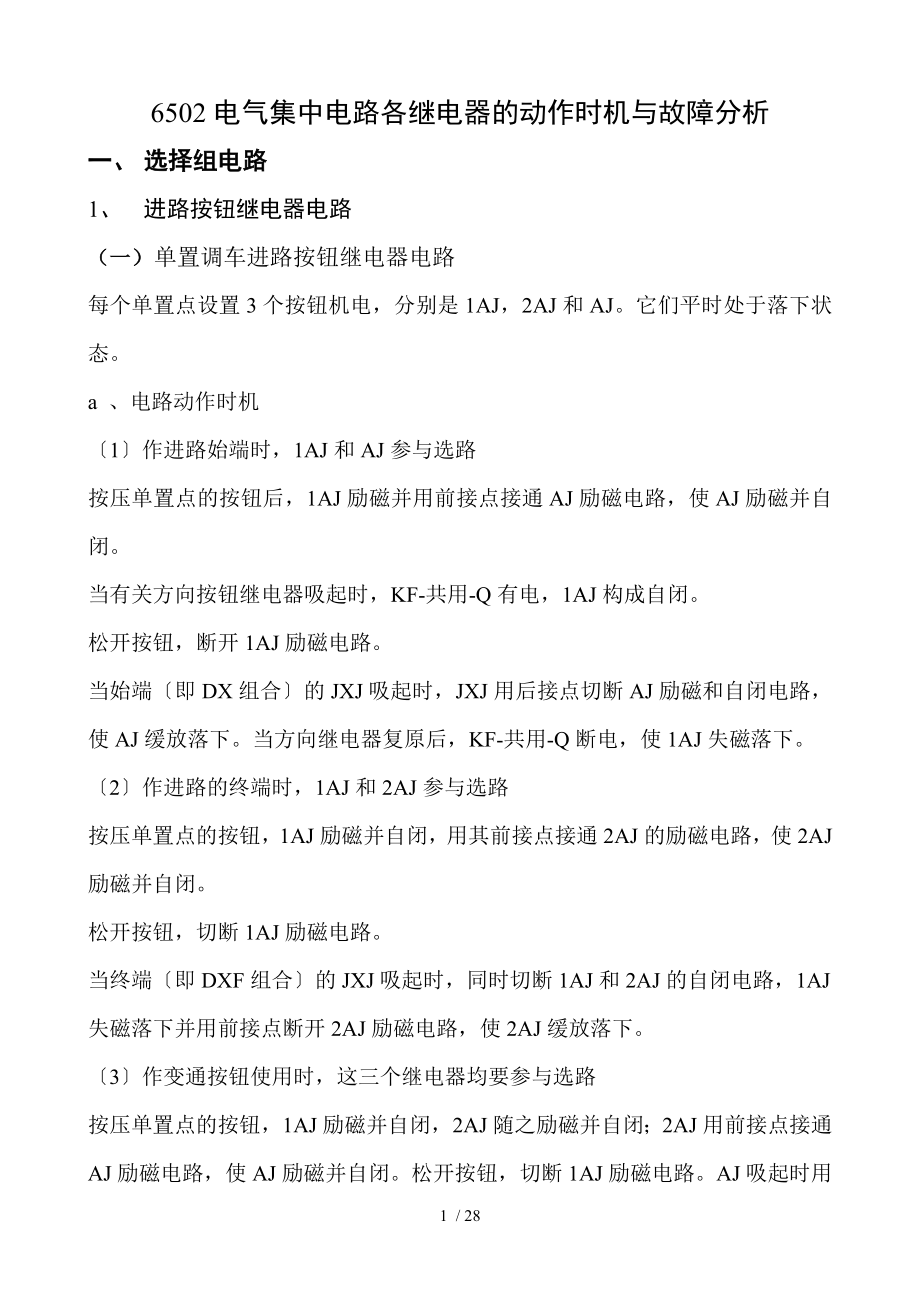 6502 电气集中电路各继电器的动作时机与故障分析

一、 选择组电路

1、 进路按钮继电器电路

（一）单置调车进路按钮继电器电路

每个单置点设置 3 个按钮机电，分别是 1AJ，2AJ 和 AJ。它们平时处于落下状态。

a 、电路动作时机

〔1〕作进路始端时，1AJ 和 AJ 参与选路

按压单置点的按钮后，1AJ 励磁并用前接点接通 AJ 励磁电路，使 AJ 励磁并自闭。

当有关方向按钮继电器吸起时，KF-共用-Q 有电，1AJ 构成自闭。

松开按钮，断开 1AJ 励磁电路。

当始端〔即 DX 组合〕的 JXJ 吸起时，JXJ 用后接点切断 AJ 励磁和自闭电路，使 AJ 缓放落下。当方向继电器复原后，KF-共用-Q 断电，使 1AJ 失磁落下。

〔2〕作进路的终端时，1AJ 和 2AJ 参与选路

按压单置点的按钮，1AJ 励磁并自闭，用其前接点接通 2AJ 的励磁电路，使 2AJ 励磁并自闭。

松开按钮，切断 1AJ 励磁电路。

当终端〔即 DXF 组合〕的 JXJ 吸起时，同时切断 1AJ 和 2AJ 的自闭电路，1AJ 失磁落下并用前接点断开 2AJ 励磁电路，使 2AJ 缓放落下。

〔3〕作变通按钮使用时，这三个继电器均要参与选路

按压单置点的按钮，1AJ 励磁并自闭，2AJ 随之励磁并自闭；2AJ 用前接点接通 AJ 励磁电路，使 AJ 励磁并自闭。松开按钮，切断 1AJ 励磁电路。AJ 吸起时用

1 / 28